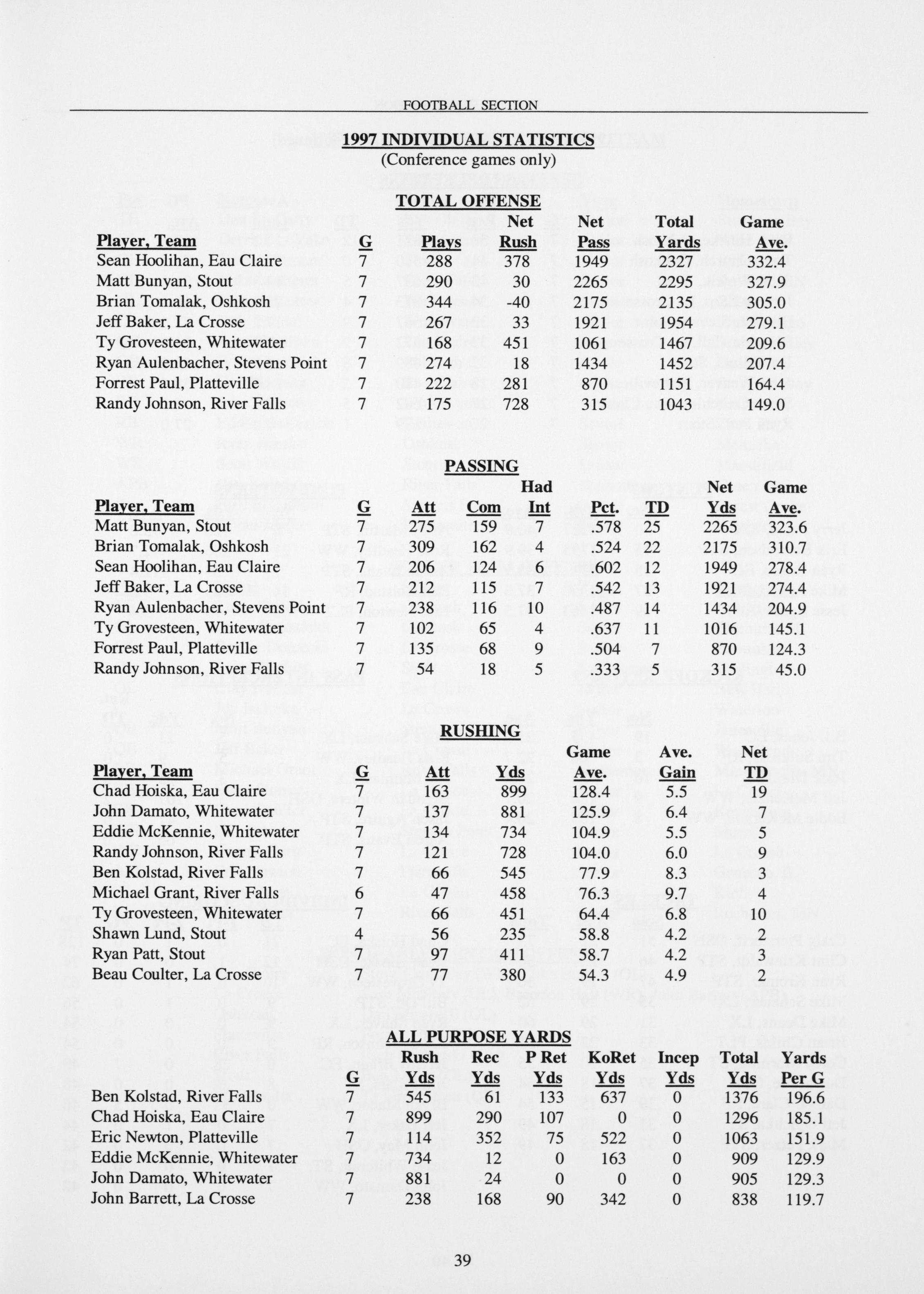 FOOTBALL SECTION

1997 INDIVIDUAL STATISTICS
(Conference games only)

TOTAL OFFENSE

| Player, Team | G | Plays | Net Rush | Net Pass | Total Yards | Game Ave. |
|---|---|---|---|---|---|---|
| Sean Hoolihan, Eau Claire | 7 | 288 | 378 | 1949 | 2327 | 332.4 |
| Matt Bunyan, Stout | 7 | 290 | 30 | 2265 | 2295 | 327.9 |
| Brian Tomalak, Oshkosh | 7 | 344 | -40 | 2175 | 2135 | 305.0 |
| Jeff Baker, La Crosse | 7 | 267 | 33 | 1921 | 1954 | 279.1 |
| Ty Grovesteen, Whitewater | 7 | 168 | 451 | 1061 | 1467 | 209.6 |
| Ryan Aulenbacher, Stevens Point | 7 | 274 | 18 | 1434 | 1452 | 207.4 |
| Forrest Paul, Platteville | 7 | 222 | 281 | 870 | 1151 | 164.4 |
| Randy Johnson, River Falls | 7 | 175 | 728 | 315 | 1043 | 149.0 |

PASSING

| Player, Team | G | Att | Com | Had Int | Pct. | TD | Net Yds | Game Ave. |
|---|---|---|---|---|---|---|---|---|
| Matt Bunyan, Stout | 7 | 275 | 159 | 7 | .578 | 25 | 2265 | 323.6 |
| Brian Tomalak, Oshkosh | 7 | 309 | 162 | 4 | .524 | 22 | 2175 | 310.7 |
| Sean Hoolihan, Eau Claire | 7 | 206 | 124 | 6 | .602 | 12 | 1949 | 278.4 |
| Jeff Baker, La Crosse | 7 | 212 | 115 | 7 | .542 | 13 | 1921 | 274.4 |
| Ryan Aulenbacher, Stevens Point | 7 | 238 | 116 | 10 | .487 | 14 | 1434 | 204.9 |
| Ty Grovesteen, Whitewater | 7 | 102 | 65 | 4 | .637 | 11 | 1016 | 145.1 |
| Forrest Paul, Platteville | 7 | 135 | 68 | 9 | .504 | 7 | 870 | 124.3 |
| Randy Johnson, River Falls | 7 | 54 | 18 | 5 | .333 | 5 | 315 | 45.0 |

RUSHING

| Player, Team | G | Att | Yds | Game Ave. | Ave. Gain | Net TD |
|---|---|---|---|---|---|---|
| Chad Hoiska, Eau Claire | 7 | 163 | 899 | 128.4 | 5.5 | 19 |
| John Damato, Whitewater | 7 | 137 | 881 | 125.9 | 6.4 | 7 |
| Eddie McKennie, Whitewater | 7 | 134 | 734 | 104.9 | 5.5 | 5 |
| Randy Johnson, River Falls | 7 | 121 | 728 | 104.0 | 6.0 | 9 |
| Ben Kolstad, River Falls | 7 | 66 | 545 | 77.9 | 8.3 | 3 |
| Michael Grant, River Falls | 6 | 47 | 458 | 76.3 | 9.7 | 4 |
| Ty Grovesteen, Whitewater | 7 | 66 | 451 | 64.4 | 6.8 | 10 |
| Shawn Lund, Stout | 4 | 56 | 235 | 58.8 | 4.2 | 2 |
| Ryan Patt, Stout | 7 | 97 | 411 | 58.7 | 4.2 | 3 |
| Beau Coulter, La Crosse | 7 | 77 | 380 | 54.3 | 4.9 | 2 |

ALL PURPOSE YARDS

| | G | Rush Yds | Rec Yds | P Ret Yds | KoRet Yds | Incep Yds | Total Yds | Yards Per G |
|---|---|---|---|---|---|---|---|---|
| Ben Kolstad, River Falls | 7 | 545 | 61 | 133 | 637 | 0 | 1376 | 196.6 |
| Chad Hoiska, Eau Claire | 7 | 899 | 290 | 107 | 0 | 0 | 1296 | 185.1 |
| Eric Newton, Platteville | 7 | 114 | 352 | 75 | 522 | 0 | 1063 | 151.9 |
| Eddie McKennie, Whitewater | 7 | 734 | 12 | 0 | 163 | 0 | 909 | 129.9 |
| John Damato, Whitewater | 7 | 881 | 24 | 0 | 0 | 0 | 905 | 129.3 |
| John Barrett, La Crosse | 7 | 238 | 168 | 90 | 342 | 0 | 838 | 119.7 |

39